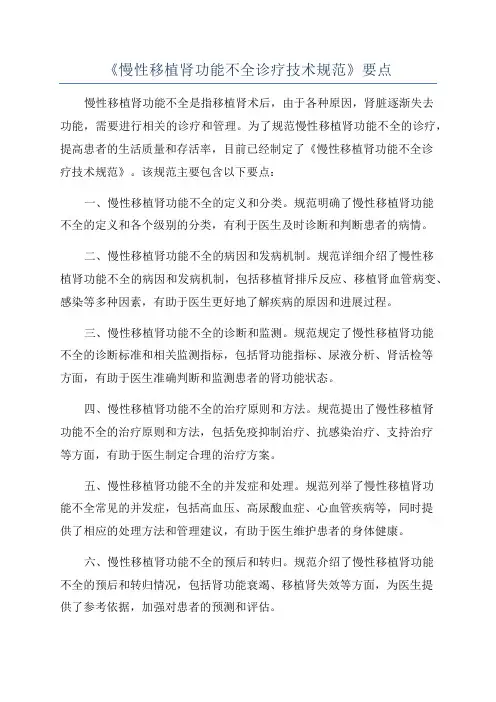 《慢性移植肾功能不全诊疗技术规范》要点

慢性移植肾功能不全是指移植肾术后，由于各种原因，肾脏逐渐失去功能，需要进行相关的诊疗和管理。为了规范慢性移植肾功能不全的诊疗，提高患者的生活质量和存活率，目前已经制定了《慢性移植肾功能不全诊疗技术规范》。该规范主要包含以下要点：

一、慢性移植肾功能不全的定义和分类。规范明确了慢性移植肾功能不全的定义和各个级别的分类，有利于医生及时诊断和判断患者的病情。

二、慢性移植肾功能不全的病因和发病机制。规范详细介绍了慢性移植肾功能不全的病因和发病机制，包括移植肾排斥反应、移植肾血管病变、感染等多种因素，有助于医生更好地了解疾病的原因和进展过程。

三、慢性移植肾功能不全的诊断和监测。规范规定了慢性移植肾功能不全的诊断标准和相关监测指标，包括肾功能指标、尿液分析、肾活检等方面，有助于医生准确判断和监测患者的肾功能状态。

四、慢性移植肾功能不全的治疗原则和方法。规范提出了慢性移植肾功能不全的治疗原则和方法，包括免疫抑制治疗、抗感染治疗、支持治疗等方面，有助于医生制定合理的治疗方案。

五、慢性移植肾功能不全的并发症和处理。规范列举了慢性移植肾功能不全常见的并发症，包括高血压、高尿酸血症、心血管疾病等，同时提供了相应的处理方法和管理建议，有助于医生维护患者的身体健康。

六、慢性移植肾功能不全的预后和转归。规范介绍了慢性移植肾功能不全的预后和转归情况，包括肾功能衰竭、移植肾失效等方面，为医生提供了参考依据，加强对患者的预测和评估。